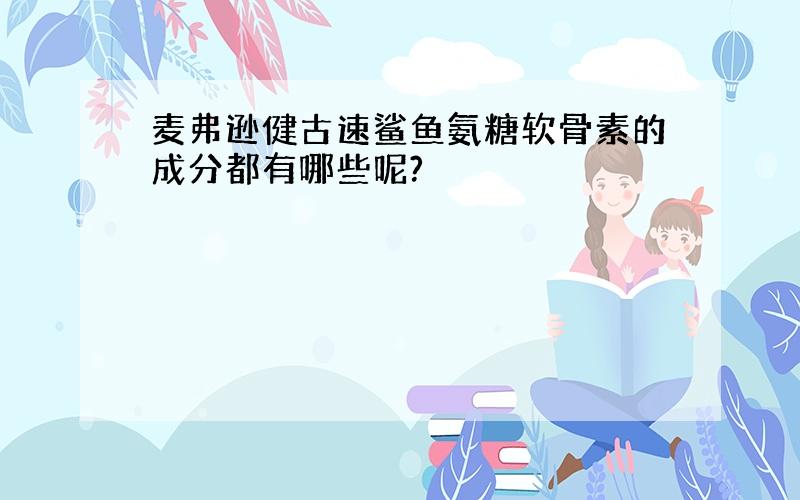 麦弗逊健古速鲨鱼氨糖软骨素的成分都有哪些呢?